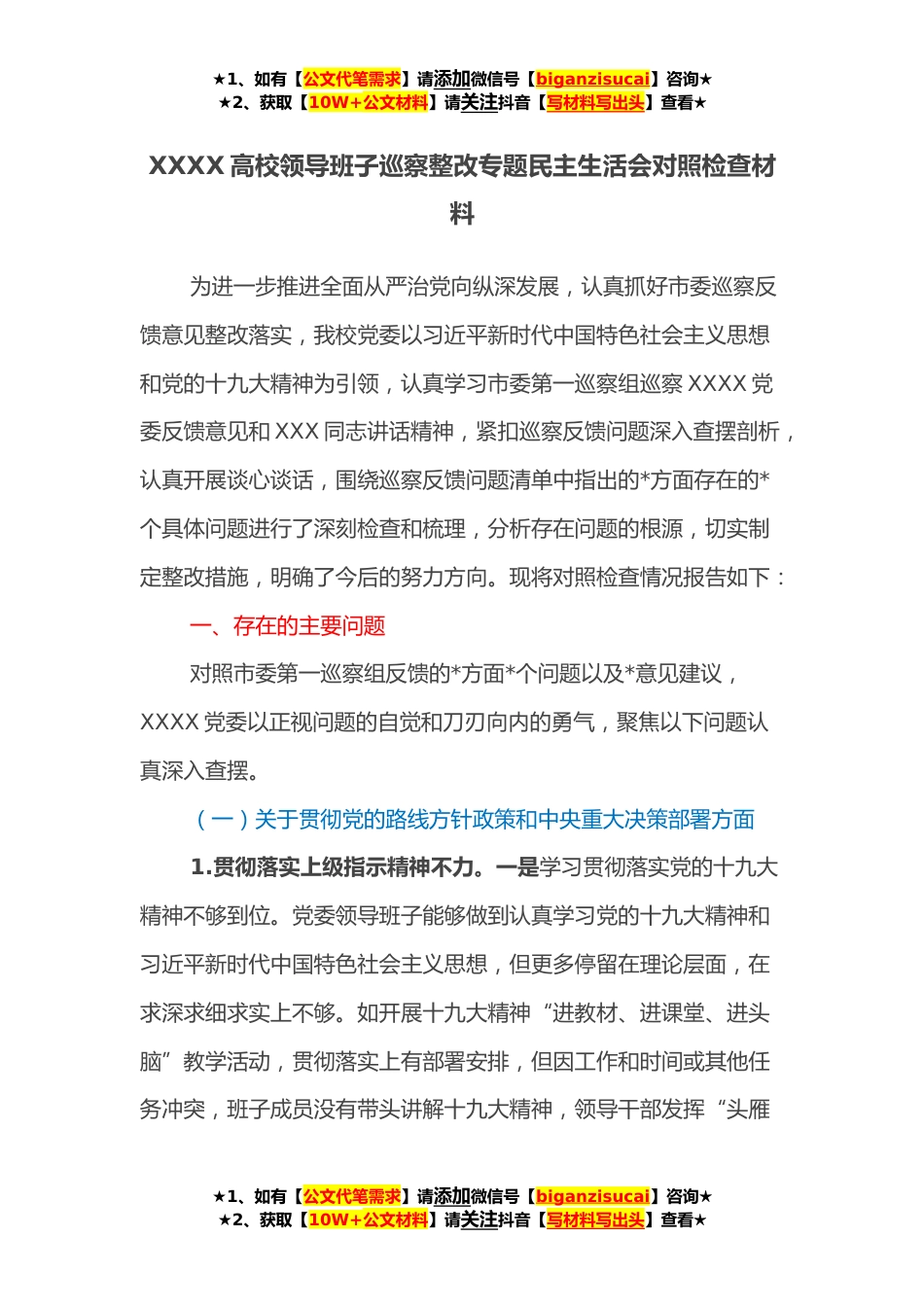 ★1、如有【公文代笔需求】请添加微信号【biganzisucai】咨询★
★2、获取【10W+公文材料】请关注抖音【写材料写出头】查看★

XXXX 高校领导班子巡察整改专题民主生活会对照检查材料

为进一步推进全面从严治党向纵深发展，认真抓好市委巡察反馈意见整改落实，我校党委以习近平新时代中国特色社会主义思想和党的十九大精神为引领，认真学习市委第一巡察组巡察 XXXX 党委反馈意见和 XXX 同志讲话精神，紧扣巡察反馈问题深入查摆剖析，认真开展谈心谈话，围绕巡察反馈问题清单中指出的*方面存在的*个具体问题进行了深刻检查和梳理，分析存在问题的根源，切实制定整改措施，明确了今后的努力方向。现将对照检查情况报告如下：

一、存在的主要问题

对照市委第一巡察组反馈的*方面*个问题以及*意见建议，XXXX 党委以正视问题的自觉和刀刃向内的勇气，聚焦以下问题认真深入查摆。

（一）关于贯彻党的路线方针政策和中央重大决策部署方面

1.贯彻落实上级指示精神不力。一是学习贯彻落实党的十九大精神不够到位。党委领导班子能够做到认真学习党的十九大精神和习近平新时代中国特色社会主义思想，但更多停留在理论层面，在求深求细求实上不够。如开展十九大精神“进教材、进课堂、进头脑”教学活动，贯彻落实上有部署安排，但因工作和时间或其他任务冲突，班子成员没有带头讲解十九大精神，领导干部发挥“头雁

★1、如有【公文代笔需求】请添加微信号【biganzisucai】咨询★
★2、获取【10W+公文材料】请关注抖音【写材料写出头】查看★